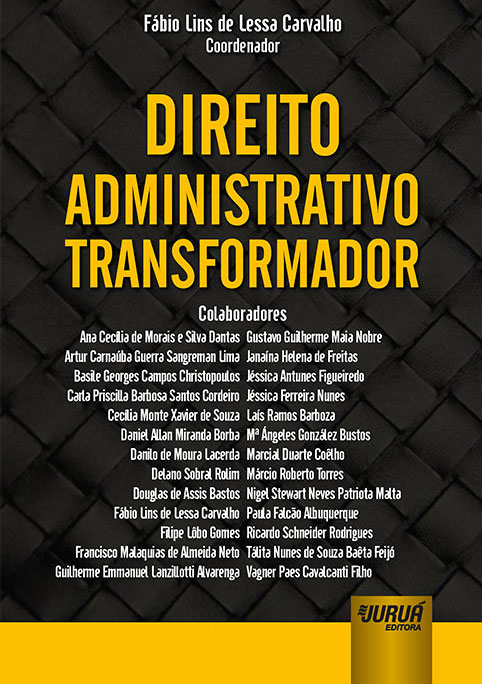 Fábio Lins de Lessa Carvalho
Coordenador

DIREITO ADMINISTRATIVO TRANSFORMADOR

Colaboradores

Ana Cecília de Morais e Silva Dantas
Artur Carnaúba Guerra Sangreman Lima
Basile Georges Campos Christopoulos
Carla Priscilla Barbosa Santos Cordeiro
Cecília Monte Xavier de Souza
Daniel Allan Miranda Borba
Danilo de Moura Lacerda
Delano Sobral Rolim
Douglas de Assis Bastos
Fábio Lins de Lessa Carvalho
Filipe Lôbo Gomes
Francisco Malaquias de Almeida Neto
Guilherme Emmanuel Lanzillotti Alvarenga

Gustavo Guilherme Maia Nobre
Janaína Helena de Freitas
Jéssica Antunes Figueiredo
Jéssica Ferreira Nunes
Laís Ramos Barboza
Mª Ángeles González Bustos
Marcial Duarte Coêlho
Márcio Roberto Torres
Nigel Stewart Neves Patriota Malta
Paula Falcão Albuquerque
Ricardo Schneider Rodrigues
Tálita Nunes de Souza Baêta Feijó
Vagner Paes Cavalcanti Filho

JURUÁ
EDITORA